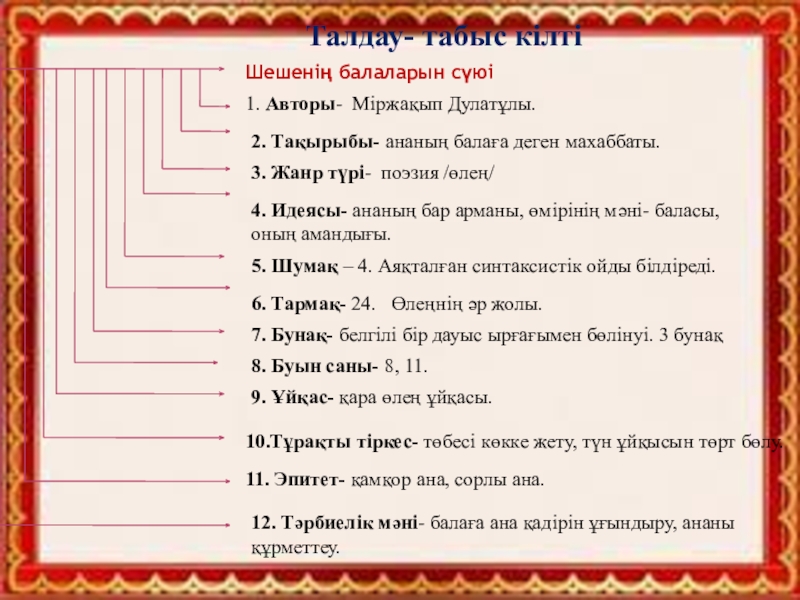 Талдау- табыс кілті

Шешенің балаларын сүюі

1. Авторы- Міржақып Дулатұлы.

2. Тақырыбы- ананың балаға деген махаббаты.

3. Жанр түрі- поэзия /өлең/

4. Идеясы- ананың бар арманы, өмірінің мәні- баласы, оның амандығы.

5. Шумақ – 4. Аяқталған синтаксистік ойды білдіреді.

6. Тармақ- 24. Өлеңнің әр жолы.

7. Бунақ- белгілі бір дауыс ырғағымен бөлінуі. 3 бунақ

8. Буын саны- 8, 11.

9. Ұйқас- қара өлең ұйқасы.

10.Тұрақты тіркес- төбесі көкке жету, түн ұйқысын төрт бөлу.

11. Эпитет- қамқор ана, сорлы ана.

12. Тәрбиелік мәні- балаға ана қадірін ұғындыру, ананы құрметтеу.